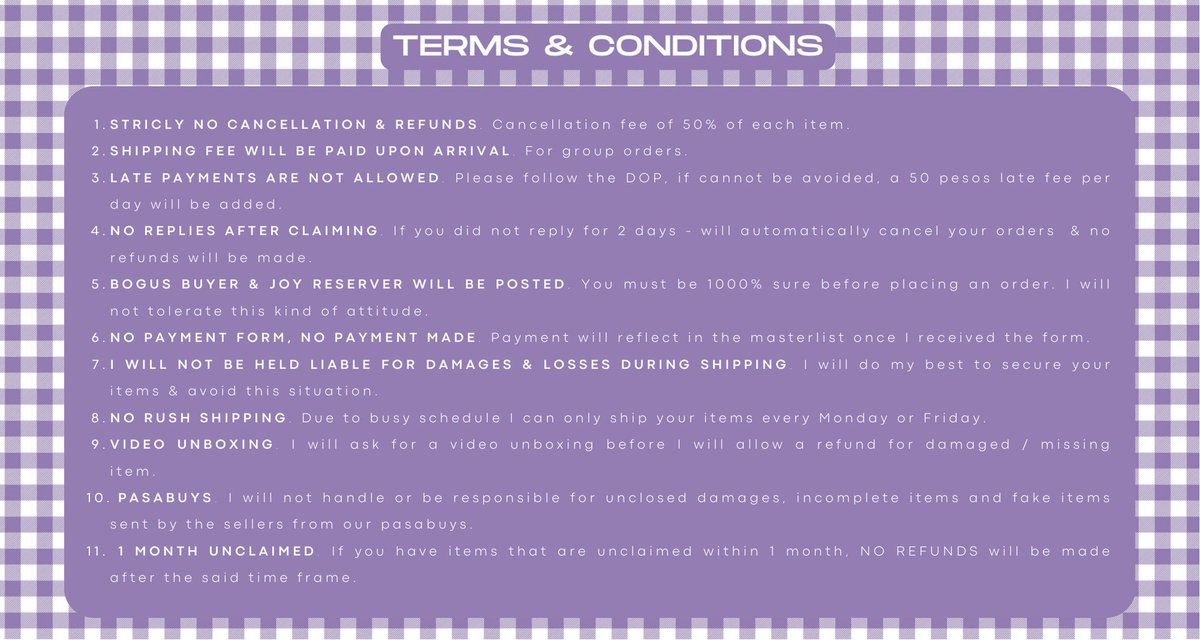 TERMS & CONDITIONS

1. STRICLY NO CANCELLATION & REFUNDS. Cancellation fee of 50% of each item.
2. SHIPPING FEE WILL BE PAID UPON ARRIVAL. For group orders.
3. LATE PAYMENTS ARE NOT ALLOWED. Please follow the DOP, if cannot be avoided, a 50 pesos late fee per day will be added.
4. NO REPLIES AFTER CLAIMING. If you did not reply for 2 days - will automatically cancel your orders & no refunds will be made.
5. BOGUS BUYER & JOY RESERVER WILL BE POSTED. You must be 1000% sure before placing an order. I will not tolerate this kind of attitude.
6. NO PAYMENT FORM, NO PAYMENT MADE. Payment will reflect in the masterlist once I received the form.
7. I WILL NOT BE HELD LIABLE FOR DAMAGES & LOSSES DURING SHIPPING. I will do my best to secure your items & avoid this situation.
8. NO RUSH SHIPPING. Due to busy schedule I can only ship your items every Monday or Friday.
9. VIDEO UNBOXING. I will ask for a video unboxing before I will allow a refund for damaged / missing item.
10. PASABUYS. I will not handle or be responsible for unclosed damages, incomplete items and fake items sent by the sellers from our pasabuys.
11. 1 MONTH UNCLAIMED. If you have items that are unclaimed within 1 month, NO REFUNDS will be made after the said time frame.